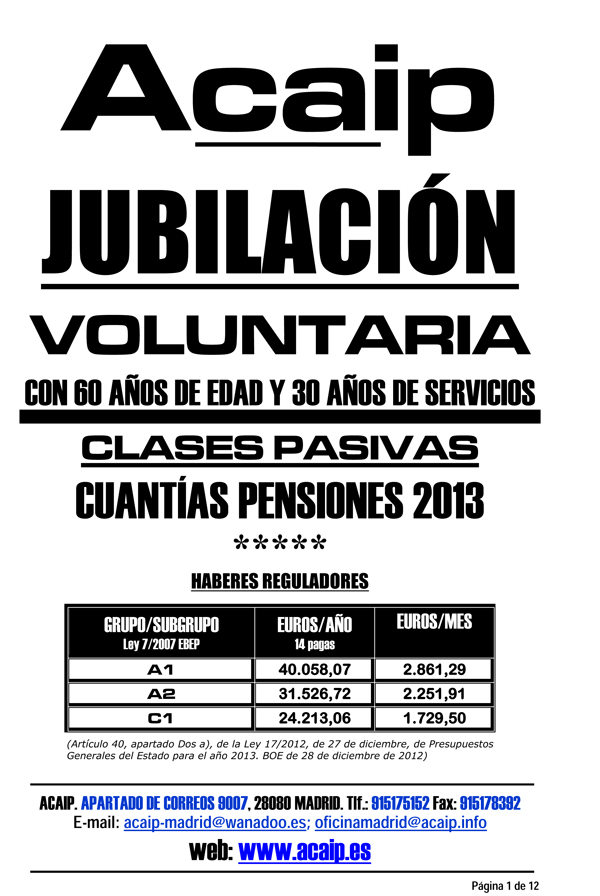 Acaip

JUBILACIÓN

VOLUNTARIA

CON 60 AÑOS DE EDAD Y 30 AÑOS DE SERVICIOS

CLASES PASIVAS

CUANTÍAS PENSIONES 2013

*****

HABERES REGULADORES

| GRUPO/SUBGRUPO Ley 7/2007 EBEP | EUROS/AÑO 14 pagas | EUROS/MES |
|---|---|---|
| A1 | 40.058,07 | 2.861,29 |
| A2 | 31.526,72 | 2.251,91 |
| C1 | 24.213,06 | 1.729,50 |

(Artículo 40, apartado Dos a), de la Ley 17/2012, de 27 de diciembre, de Presupuestos Generales del Estado para el año 2013. BOE de 28 de diciembre de 2012)

ACAIP. APARTADO DE CORREOS 9007, 28080 MADRID. Tlf.: 915175152 Fax: 915178392
E-mail: acaip-madrid@wanadoo.es; oficinamadrid@acaip.info
web: www.acaip.es

Página 1 de 12